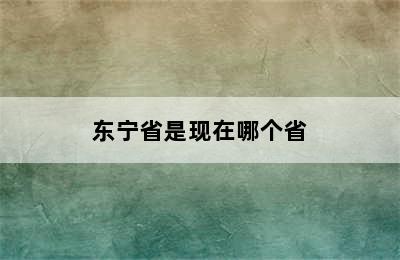 东宁省是现在哪个省